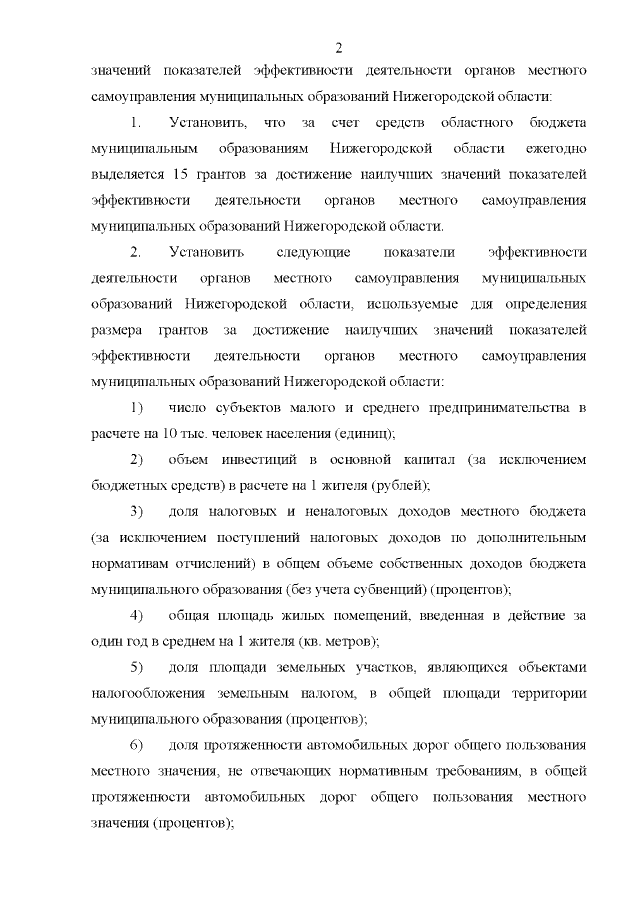 2

значений показателей эффективности деятельности органов местного самоуправления муниципальных образований Нижегородской области:

1. Установить, что за счет средств областного бюджета муниципальным образованиям Нижегородской области ежегодно выделяется 15 грантов за достижение наилучших значений показателей эффективности деятельности органов местного самоуправления муниципальных образований Нижегородской области.

2. Установить следующие показатели эффективности деятельности органов местного самоуправления муниципальных образований Нижегородской области, используемые для определения размера грантов за достижение наилучших значений показателей эффективности деятельности органов местного самоуправления муниципальных образований Нижегородской области:

1) число субъектов малого и среднего предпринимательства в расчете на 10 тыс. человек населения (единиц);

2) объем инвестиций в основной капитал (за исключением бюджетных средств) в расчете на 1 жителя (рублей);

3) доля налоговых и неналоговых доходов местного бюджета (за исключением поступлений налоговых доходов по дополнительным нормативам отчислений) в общем объеме собственных доходов бюджета муниципального образования (без учета субвенций) (процентов);

4) общая площадь жилых помещений, введенная в действие за один год в среднем на 1 жителя (кв. метров);

5) доля площади земельных участков, являющихся объектами налогообложения земельным налогом, в общей площади территории муниципального образования (процентов);

6) доля протяженности автомобильных дорог общего пользования местного значения, не отвечающих нормативным требованиям, в общей протяженности автомобильных дорог общего пользования местного значения (процентов);